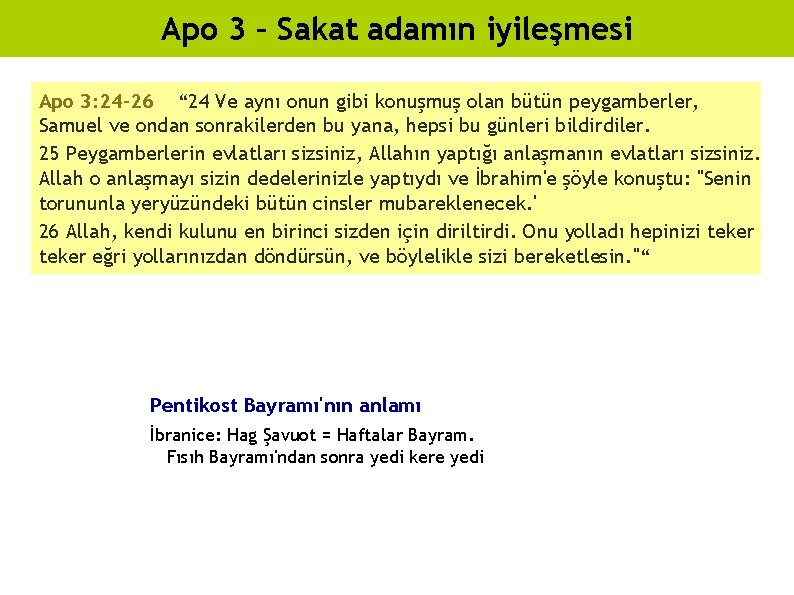 Apo 3 – Sakat adamın iyileşmesi

Apo 3:24-26 “24 Ve aynı onun gibi konuşmuş olan bütün peygamberler, Samuel ve ondan sonrakilerden bu yana, hepsi bu günleri bildirdiler.

25 Peygamberlerin evlatları sizsiniz, Allahın yaptığı anlaşmanın evlatları sizsiniz. Allah o anlaşmayı sizin dedelerinizle yaptıydı ve İbrahim'e şöyle konuştu: "Senin torununla yeryüzündeki bütün cinsler mubareklenecek.'

26 Allah, kendi kulunu en birinci sizden için diriltirdi. Onu yolladı hepinizi teker teker eğri yollarınızdan döndürsün, ve böylelikle sizi bereketlesin."“

Pentikost Bayramı'nın anlamı

İbranice: Hag Şavuot = Haftalar Bayram.

Fısıh Bayramı'ndan sonra yedi kere yedi